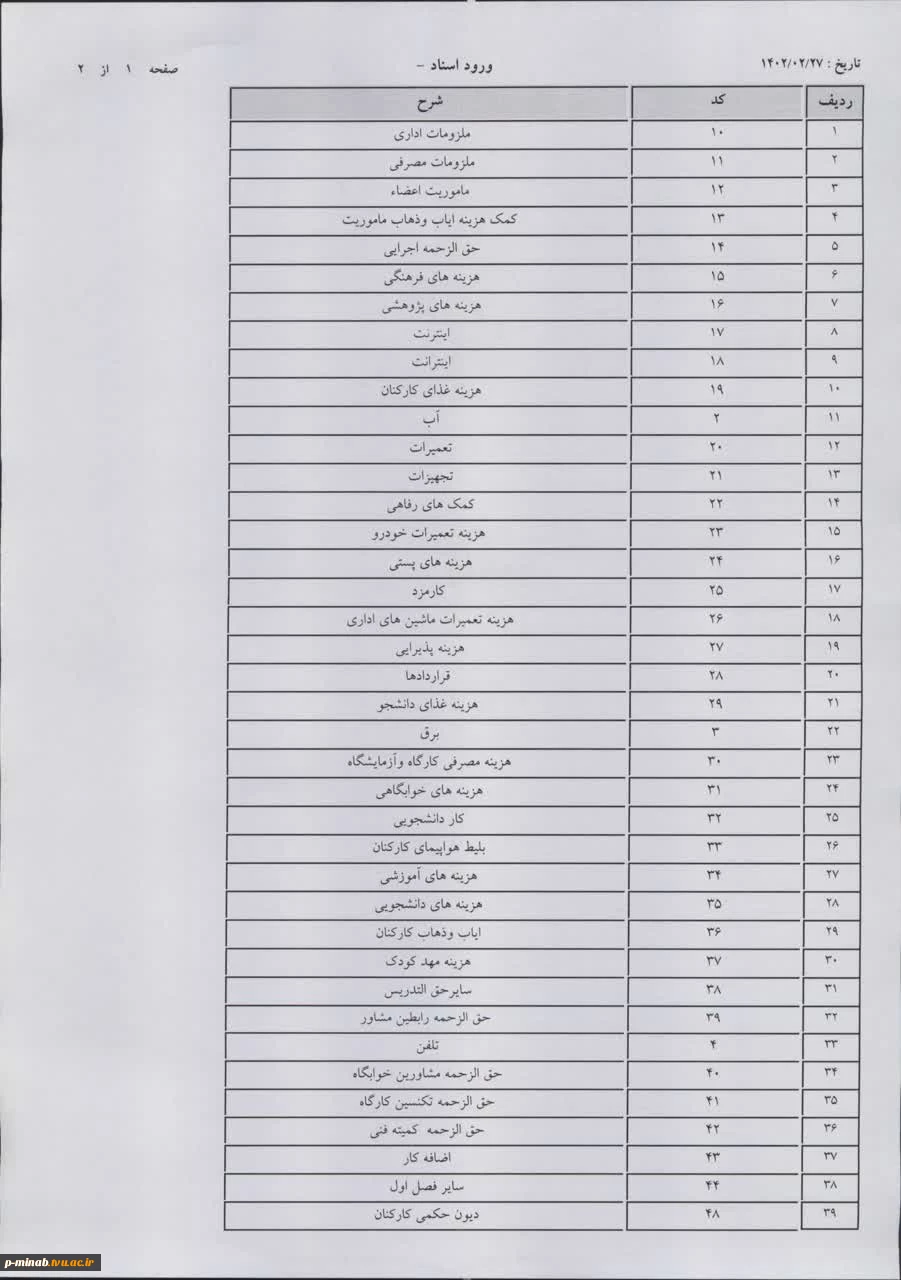 تاریخ : ۱۴۰۲/۰۲/۲۷ ورود اسناد - صفحه ۱ از ۲

| ردیف | کد | شرح |
|---|---|---|
| ۱ | ۱۰ | ملزومات اداری |
| ۲ | ۱۱ | ملزومات مصرفی |
| ۳ | ۱۲ | ماموریت اعضاء |
| ۴ | ۱۳ | کمک هزینه ایاب وذهاب ماموریت |
| ۵ | ۱۴ | حق الزحمه اجرایی |
| ۶ | ۱۵ | هزینه های فرهنگی |
| ۷ | ۱۶ | هزینه های پژوهشی |
| ۸ | ۱۷ | اینترنت |
| ۹ | ۱۸ | اینترانت |
| ۱۰ | ۱۹ | هزینه غذای کارکنان |
| ۱۱ | ۲ | آب |
| ۱۲ | ۲۰ | تعمیرات |
| ۱۳ | ۲۱ | تجهیزات |
| ۱۴ | ۲۲ | کمک های رفاهی |
| ۱۵ | ۲۳ | هزینه تعمیرات خودرو |
| ۱۶ | ۲۴ | هزینه های پستی |
| ۱۷ | ۲۵ | کارمزد |
| ۱۸ | ۲۶ | هزینه تعمیرات ماشین های اداری |
| ۱۹ | ۲۷ | هزینه پذیرایی |
| ۲۰ | ۲۸ | قراردادها |
| ۲۱ | ۲۹ | هزینه غذای دانشجو |
| ۲۲ | ۳ | برق |
| ۲۳ | ۳۰ | هزینه مصرفی کارگاه وآزمایشگاه |
| ۲۴ | ۳۱ | هزینه های خوابگاهی |
| ۲۵ | ۳۲ | کار دانشجویی |
| ۲۶ | ۳۳ | بلیط هواپیمای کارکنان |
| ۲۷ | ۳۴ | هزینه های آموزشی |
| ۲۸ | ۳۵ | هزینه های دانشجویی |
| ۲۹ | ۳۶ | ایاب وذهاب کارکنان |
| ۳۰ | ۳۷ | هزینه مهد کودک |
| ۳۱ | ۳۸ | سایرحق التدریس |
| ۳۲ | ۳۹ | حق الزحمه رابطین مشاور |
| ۳۳ | ۴ | تلفن |
| ۳۴ | ۴۰ | حق الزحمه مشاورین خوابگاه |
| ۳۵ | ۴۱ | حق الزحمه تکنسین کارگاه |
| ۳۶ | ۴۲ | حق الزحمه کمیته فنی |
| ۳۷ | ۴۳ | اضافه کار |
| ۳۸ | ۴۴ | سایر فصل اول |
| ۳۹ | ۴۸ | دیون حکمی کارکنان |

p-minab.tvu.ac.ir